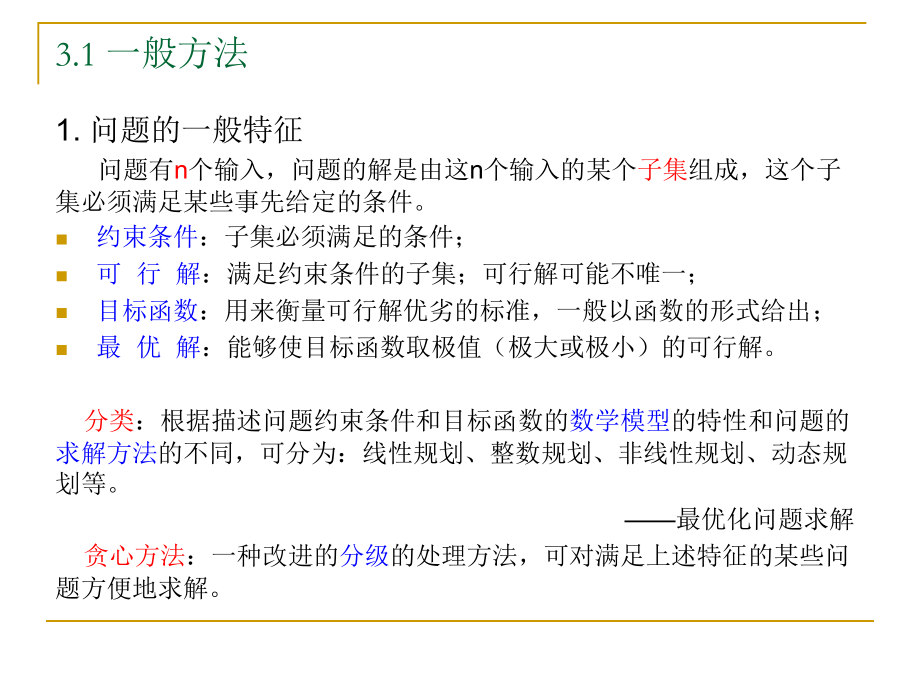 3.1 一般方法

1. 问题的一般特征

问题有n个输入，问题的解是由这n个输入的某个子集组成，这个子集必须满足某些事先给定的条件。

- 约束条件：子集必须满足的条件；
- 可 行 解：满足约束条件的子集；可行解可能不唯一；
- 目标函数：用来衡量可行解优劣的标准，一般以函数的形式给出；
- 最 优 解：能够使目标函数取极值（极大或极小）的可行解。

分类：根据描述问题约束条件和目标函数的数学模型的特性和问题的求解方法的不同，可分为：线性规划、整数规划、非线性规划、动态规划等。

——最优化问题求解

贪心方法：一种改进的分级的处理方法，可对满足上述特征的某些问题方便地求解。